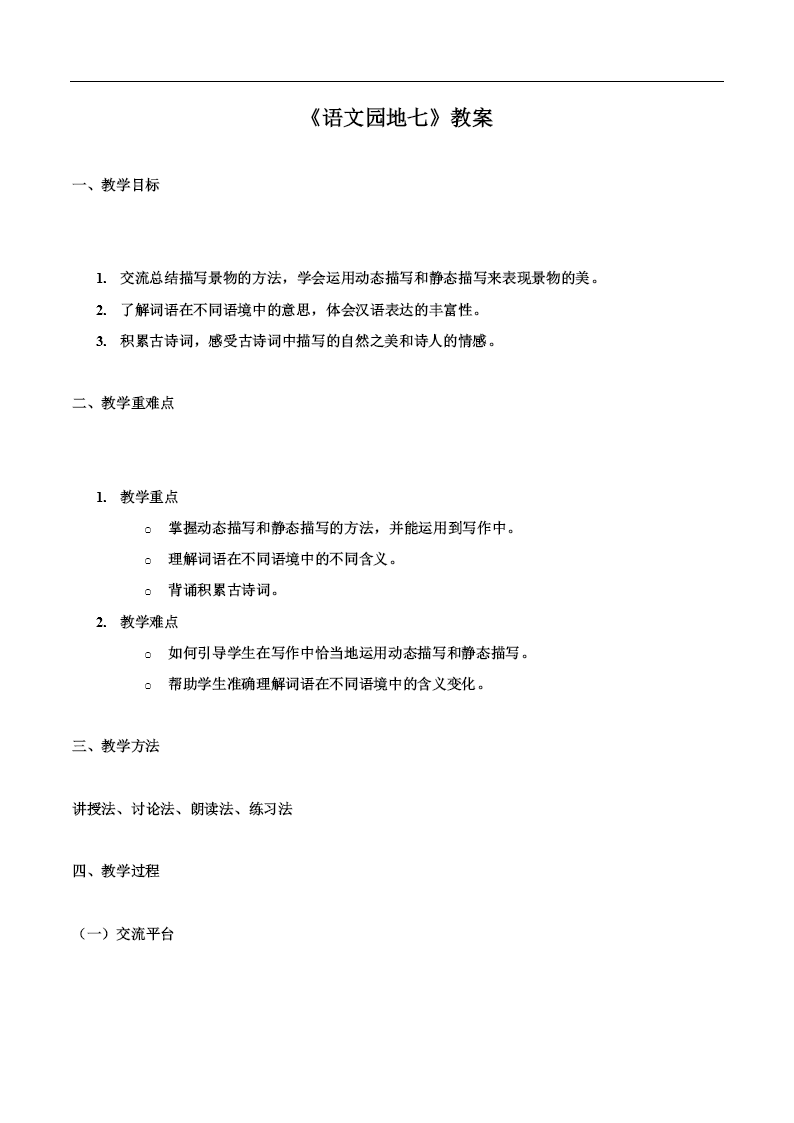 《语文园地七》教案

一、教学目标

1. 交流总结描写景物的方法，学会运用动态描写和静态描写来表现景物的美。
2. 了解词语在不同语境中的意思，体会汉语表达的丰富性。
3. 积累古诗词，感受古诗词中描写的自然之美和诗人的情感。

二、教学重难点

1. 教学重点
○ 掌握动态描写和静态描写的方法，并能运用到写作中。
○ 理解词语在不同语境中的不同含义。
○ 背诵积累古诗词。
2. 教学难点
○ 如何引导学生在写作中恰当地运用动态描写和静态描写。
○ 帮助学生准确理解词语在不同语境中的含义变化。

三、教学方法

讲授法、讨论法、朗读法、练习法

四、教学过程

（一）交流平台